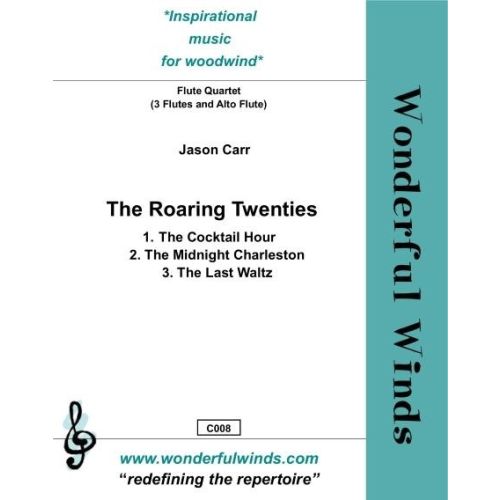 *Inspirational
music
for woodwind*

Flute Quartet
(3 Flutes and Alto Flute)

Jason Carr

The Roaring Twenties

1. The Cocktail Hour
2. The Midnight Charleston
3. The Last Waltz

C008

www.wonderfulwinds.com
"redefining the repertoire"

Wonderful Winds